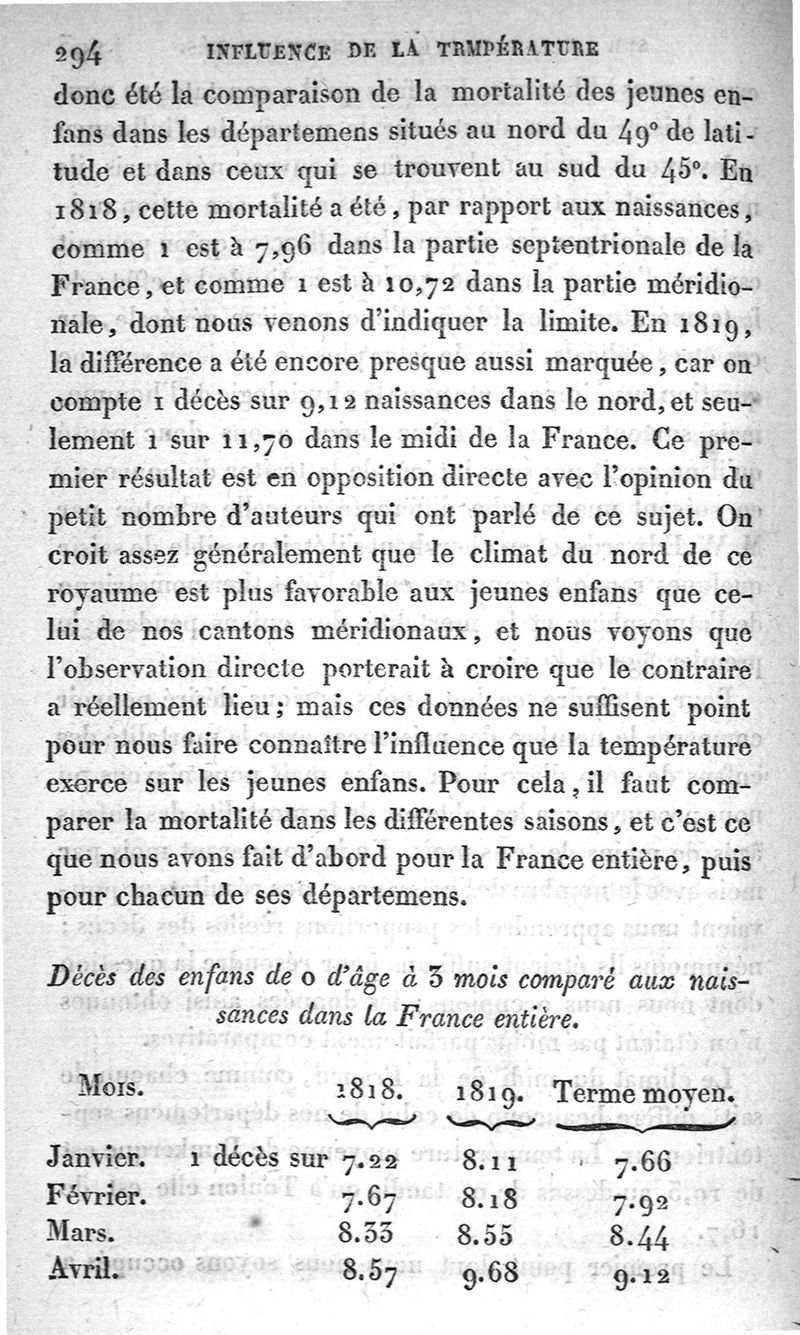 294 INFLUENCE DE LA TEMPÉRATURE

donc été la comparaison de la mortalité des jeunes enfans dans les départemens situés au nord du 49° de latitude et dans ceux qui se trouvent au sud du 45°. En 1818, cette mortalité a été, par rapport aux naissances, comme 1 est à 7,96 dans la partie septentrionale de la France, et comme 1 est à 10,72 dans la partie méridionale, dont nous venons d'indiquer la limite. En 1819, la différence a été encore presque aussi marquée, car on compte 1 décès sur 9,12 naissances dans le nord, et seulement 1 sur 11,70 dans le midi de la France. Ce premier résultat est en opposition directe avec l'opinion du petit nombre d'auteurs qui ont parlé de ce sujet. On croit assez généralement que le climat du nord de ce royaume est plus favorable aux jeunes enfans que celui de nos cantons méridionaux, et nous voyons que l'observation directe porterait à croire que le contraire a réellement lieu; mais ces données ne suffisent point pour nous faire connaître l'influence que la température exerce sur les jeunes enfans. Pour cela, il faut comparer la mortalité dans les différentes saisons, et c'est ce que nous avons fait d'abord pour la France entière, puis pour chacun de ses départemens.

Décès des enfans de 0 d'âge à 3 mois comparé aux naissances dans la France entière.

| Mois. | | 1818. | 1819. | Terme moyen. |
|---|---|---|---|---|
| Janvier. | 1 décès sur | 7.22 | 8.11 | 7.66 |
| Février. | | 7.67 | 8.18 | 7.92 |
| Mars. | | 8.33 | 8.55 | 8.44 |
| Avril. | | 8.57 | 9.68 | 9.12 |